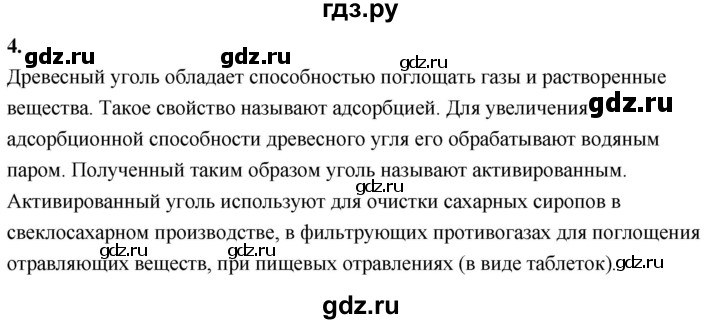 гдз.ру

4. gdz.ru gdz.ru gdz.ru

Древесный уголь обладает способностью поглощать газы и растворенные вещества. Такое свойство называют адсорбцией. Для увеличения gdz.ru адсорбционной способности древесного угля его обрабатывают водяным паром. Полученный таким образом уголь называют активированным. gdz.ru Активированный уголь используют для очистки сахарных сиропов в свеклосахарном производстве, в фильтрующих противогазах для поглощения gdz.ru gdz.ru отравляющих веществ, при пищевых отравлениях (в виде таблеток). gdz.ru

gdz.ru